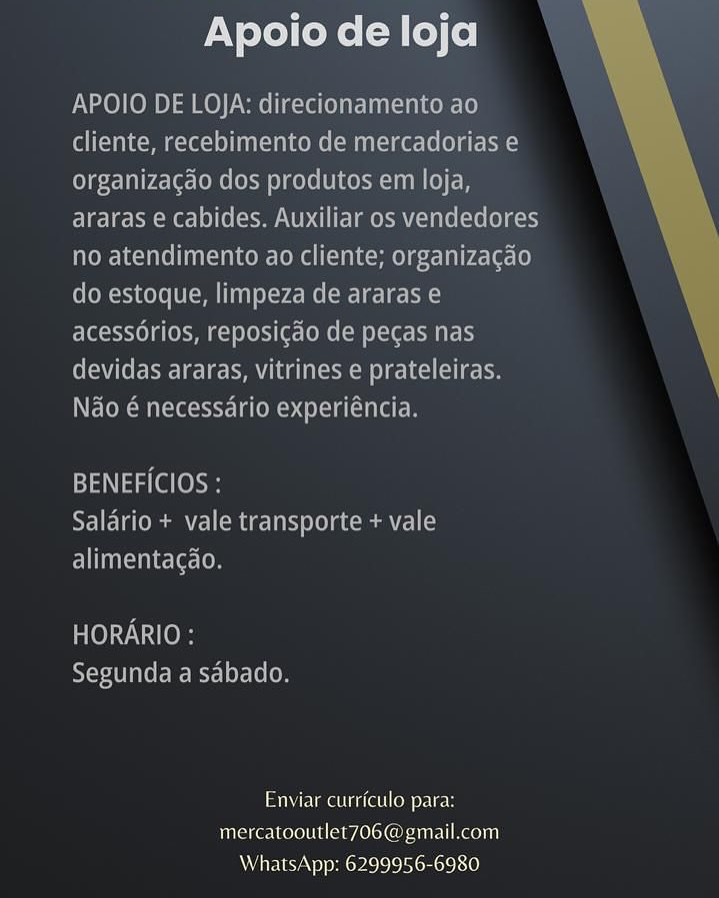 Apoio de loja

APOIO DE LOJA: direcionamento ao cliente, recebimento de mercadorias e organização dos produtos em loja, araras e cabides. Auxiliar os vendedores no atendimento ao cliente; organização do estoque, limpeza de araras e acessórios, reposição de peças nas devidas araras, vitrines e prateleiras. Não é necessário experiência.

BENEFÍCIOS :
Salário + vale transporte + vale alimentação.

HORÁRIO :
Segunda a sábado.

Enviar currículo para:
mercatooutlet706@gmail.com
WhatsApp: 6299956-6980